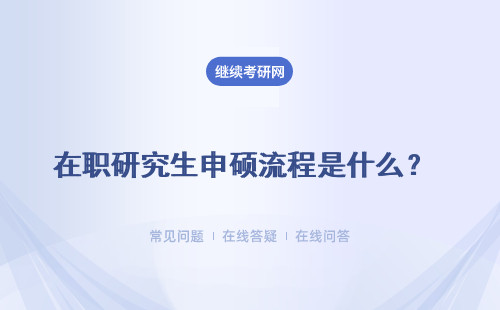 继续考研网

在职研究生申硕流程是什么？

常见问题 | 在线答疑 | 在线问答